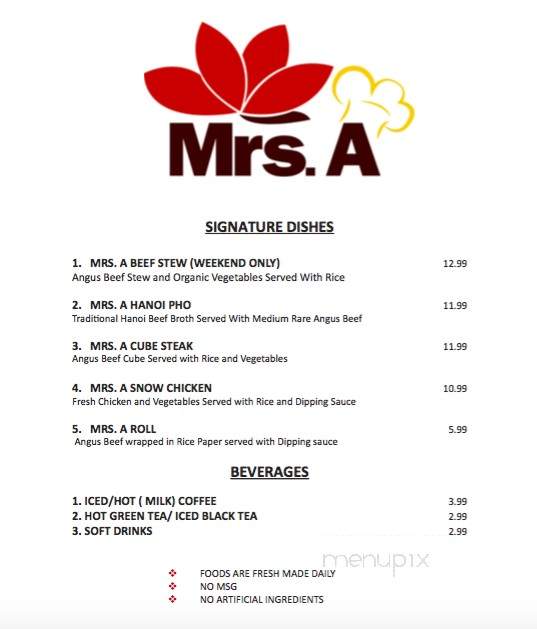 Mrs. A

SIGNATURE DISHES

1. MRS. A BEEF STEW (WEEKEND ONLY) 12.99
Angus Beef Stew and Organic Vegetables Served With Rice

2. MRS. A HANOI PHO 11.99
Traditional Hanoi Beef Broth Served With Medium Rare Angus Beef

3. MRS. A CUBE STEAK 11.99
Angus Beef Cube Served with Rice and Vegetables

4. MRS. A SNOW CHICKEN 10.99
Fresh Chicken and Vegetables Served with Rice and Dipping Sauce

5. MRS. A ROLL 5.99
Angus Beef wrapped in Rice Paper served with Dipping sauce

BEVERAGES

1. ICED/HOT ( MILK) COFFEE 3.99
2. HOT GREEN TEA/ ICED BLACK TEA 2.99
3. SOFT DRINKS 2.99

menupix

❖ FOODS ARE FRESH MADE DAILY
❖ NO MSG
❖ NO ARTIFICIAL INGREDIENTS